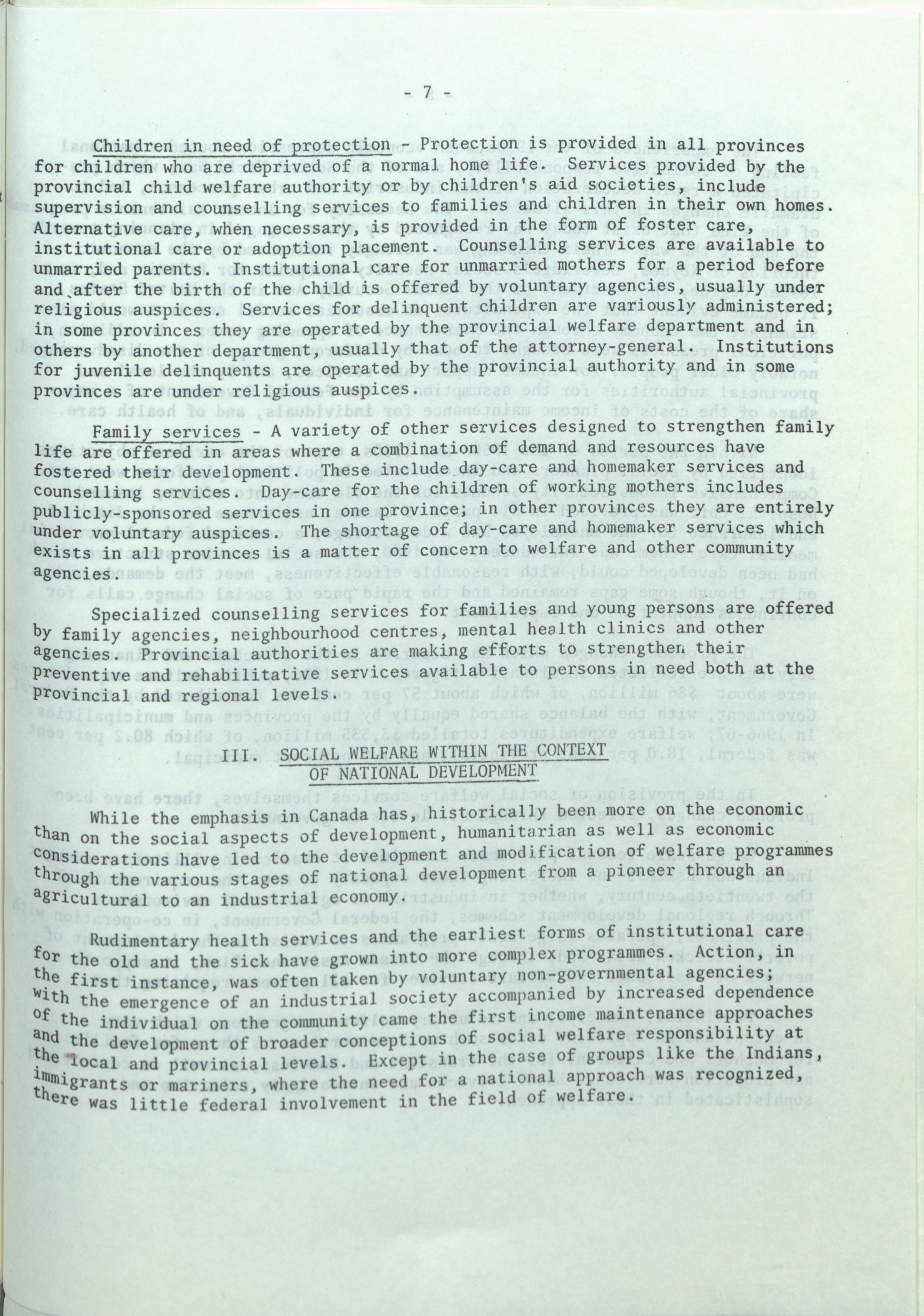 - 7 -

Children in need of protection - Protection is provided in all provinces for children who are deprived of a normal home life. Services provided by the provincial child welfare authority or by children's aid societies, include supervision and counselling services to families and children in their own homes. Alternative care, when necessary, is provided in the form of foster care, institutional care or adoption placement. Counselling services are available to unmarried parents. Institutional care for unmarried mothers for a period before and after the birth of the child is offered by voluntary agencies, usually under religious auspices. Services for delinquent children are variously administered; in some provinces they are operated by the provincial welfare department and in others by another department, usually that of the attorney-general. Institutions for juvenile delinquents are operated by the provincial authority and in some provinces are under religious auspices.

Family services - A variety of other services designed to strengthen family life are offered in areas where a combination of demand and resources have fostered their development. These include day-care and homemaker services and counselling services. Day-care for the children of working mothers includes publicly-sponsored services in one province; in other provinces they are entirely under voluntary auspices. The shortage of day-care and homemaker services which exists in all provinces is a matter of concern to welfare and other community agencies.

Specialized counselling services for families and young persons are offered by family agencies, neighbourhood centres, mental health clinics and other agencies. Provincial authorities are making efforts to strengthen their preventive and rehabilitative services available to persons in need both at the provincial and regional levels.

III. SOCIAL WELFARE WITHIN THE CONTEXT OF NATIONAL DEVELOPMENT

While the emphasis in Canada has, historically been more on the economic than on the social aspects of development, humanitarian as well as economic considerations have led to the development and modification of welfare programmes through the various stages of national development from a pioneer through an agricultural to an industrial economy.

Rudimentary health services and the earliest forms of institutional care for the old and the sick have grown into more complex programmes. Action, in the first instance, was often taken by voluntary non-governmental agencies; with the emergence of an industrial society accompanied by increased dependence of the individual on the community came the first income maintenance approaches and the development of broader conceptions of social welfare responsibility at the local and provincial levels. Except in the case of groups like the Indians, immigrants or mariners, where the need for a national approach was recognized, there was little federal involvement in the field of welfare.